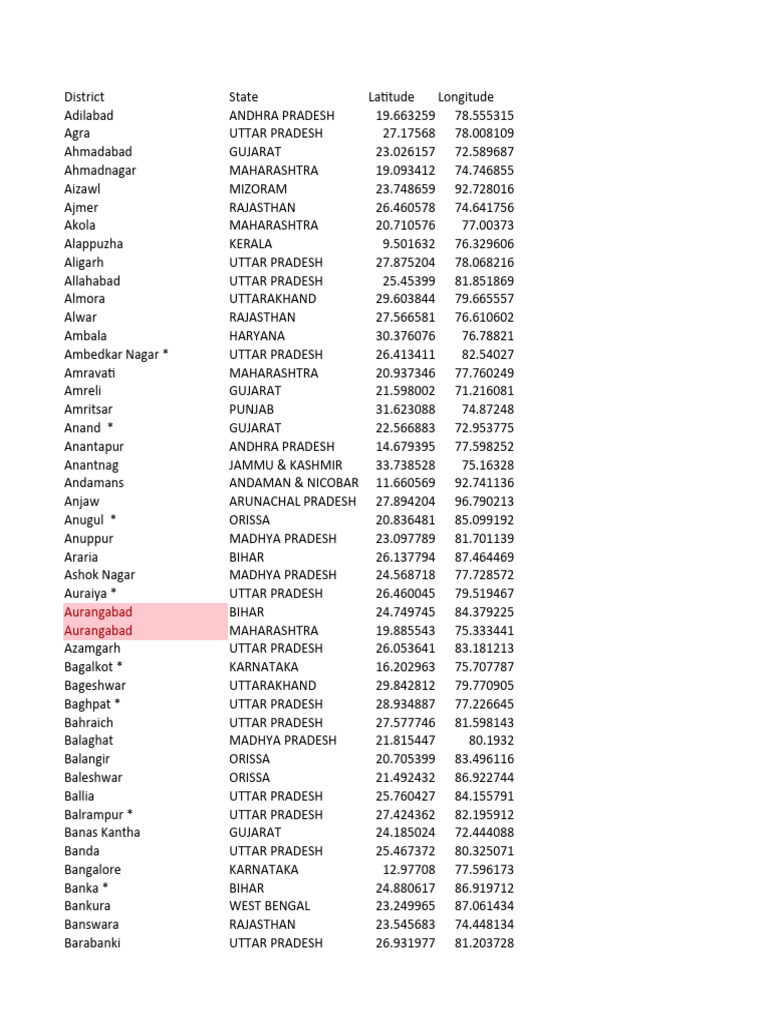 | District | State | Latitude | Longitude |
|---|---|---|---|
| Adilabad | ANDHRA PRADESH | 19.663259 | 78.555315 |
| Agra | UTTAR PRADESH | 27.17568 | 78.008109 |
| Ahmadabad | GUJARAT | 23.026157 | 72.589687 |
| Ahmadnagar | MAHARASHTRA | 19.093412 | 74.746855 |
| Aizawl | MIZORAM | 23.748659 | 92.728016 |
| Ajmer | RAJASTHAN | 26.460578 | 74.641756 |
| Akola | MAHARASHTRA | 20.710576 | 77.00373 |
| Alappuzha | KERALA | 9.501632 | 76.329606 |
| Aligarh | UTTAR PRADESH | 27.875204 | 78.068216 |
| Allahabad | UTTAR PRADESH | 25.45399 | 81.851869 |
| Almora | UTTARAKHAND | 29.603844 | 79.665557 |
| Alwar | RAJASTHAN | 27.566581 | 76.610602 |
| Ambala | HARYANA | 30.376076 | 76.78821 |
| Ambedkar Nagar * | UTTAR PRADESH | 26.413411 | 82.54027 |
| Amravati | MAHARASHTRA | 20.937346 | 77.760249 |
| Amreli | GUJARAT | 21.598002 | 71.216081 |
| Amritsar | PUNJAB | 31.623088 | 74.87248 |
| Anand * | GUJARAT | 22.566883 | 72.953775 |
| Anantapur | ANDHRA PRADESH | 14.679395 | 77.598252 |
| Anantnag | JAMMU & KASHMIR | 33.738528 | 75.16328 |
| Andamans | ANDAMAN & NICOBAR | 11.660569 | 92.741136 |
| Anjaw | ARUNACHAL PRADESH | 27.894204 | 96.790213 |
| Anugul * | ORISSA | 20.836481 | 85.099192 |
| Anuppur | MADHYA PRADESH | 23.097789 | 81.701139 |
| Araria | BIHAR | 26.137794 | 87.464469 |
| Ashok Nagar | MADHYA PRADESH | 24.568718 | 77.728572 |
| Auraiya * | UTTAR PRADESH | 26.460045 | 79.519467 |
| Aurangabad | BIHAR | 24.749745 | 84.379225 |
| Aurangabad | MAHARASHTRA | 19.885543 | 75.333441 |
| Azamgarh | UTTAR PRADESH | 26.053641 | 83.181213 |
| Bagalkot * | KARNATAKA | 16.202963 | 75.707787 |
| Bageshwar | UTTARAKHAND | 29.842812 | 79.770905 |
| Baghpat * | UTTAR PRADESH | 28.934887 | 77.226645 |
| Bahraich | UTTAR PRADESH | 27.577746 | 81.598143 |
| Balaghat | MADHYA PRADESH | 21.815447 | 80.1932 |
| Balangir | ORISSA | 20.705399 | 83.496116 |
| Baleshwar | ORISSA | 21.492432 | 86.922744 |
| Ballia | UTTAR PRADESH | 25.760427 | 84.155791 |
| Balrampur * | UTTAR PRADESH | 27.424362 | 82.195912 |
| Banas Kantha | GUJARAT | 24.185024 | 72.444088 |
| Banda | UTTAR PRADESH | 25.467372 | 80.325071 |
| Bangalore | KARNATAKA | 12.97708 | 77.596173 |
| Banka * | BIHAR | 24.880617 | 86.919712 |
| Bankura | WEST BENGAL | 23.249965 | 87.061434 |
| Banswara | RAJASTHAN | 23.545683 | 74.448134 |
| Barabanki | UTTAR PRADESH | 26.931977 | 81.203728 |